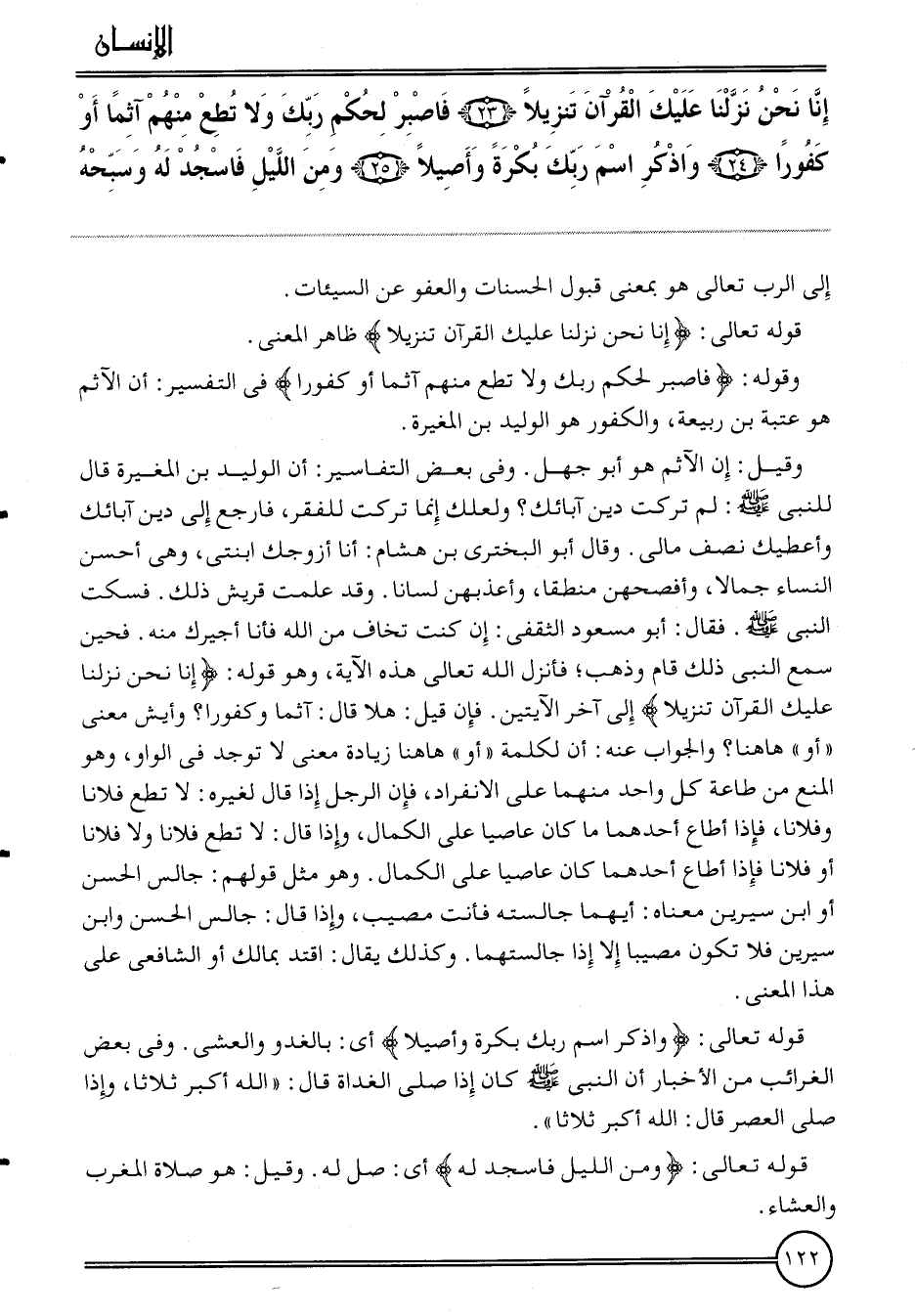 الإنسان

إِنَّا نَحْنُ نَزَّلْنَا عَلَيْكَ الْقُرْآنَ تَنزِيلاً ﴿٢٣﴾ فَاصْبِرْ لِحُكْمِ رَبِّكَ وَلا تُطِعْ مِنْهُمْ آثِمًا أَوْ كَفُورًا ﴿٢٤﴾ وَاذْكُرِ اسْمَ رَبِّكَ بُكْرَةً وَأَصِيلاً ﴿٢٥﴾ وَمِنَ اللَّيْلِ فَاسْجُدْ لَهُ وَسَبِّحْهُ

إلى الرب تعالى هو بمعنى قبول الحسنات والعفو عن السيئات.

قوله تعالى: ﴿إنا نحن نزلنا عليك القرآن تنزيلا﴾ ظاهر المعنى.

وقوله: ﴿فاصبر لحكم ربك ولا تطع منهم آثما أو كفورا﴾ فى التفسير: أن الآثم هو عتبة بن ربيعة، والكفور هو الوليد بن المغيرة.

وقيل: إن الآثم هو أبو جهل. وفى بعض التفاسير: أن الوليد بن المغيرة قال للنبى ﷺ: لم تركت دين آبائك؟ ولعلك إنما تركت للفقر، فارجع إلى دين آبائك وأعطيك نصف مالى. وقال أبو البخترى بن هشام: أنا أزوجك ابنتى، وهى أحسن النساء جمالا، وأفصحهن منطقا، وأعذبهن لسانا. وقد علمت قريش ذلك. فسكت النبى ﷺ. فقال: أبو مسعود الثقفى: إن كنت تخاف من الله فأنا أجيرك منه. فحين سمع النبى ذلك قام وذهب؛ فأنزل الله تعالى هذه الآية، وهو قوله: ﴿إنا نحن نزلنا عليك القرآن تنزيلا﴾ إلى آخر الآيتين. فإن قيل: هلا قال: آثما وكفورا؟ وأيش معنى «أو» هاهنا؟ والجواب عنه: أن لكلمة «أو» هاهنا زيادة معنى لا توجد فى الواو، وهو المنع من طاعة كل واحد منهما على الانفراد، فإن الرجل إذا قال لغيره: لا تطع فلانا وفلانا، فإذا أطاع أحدهما ما كان عاصيا على الكمال، وإذا قال: لا تطع فلانا ولا فلانا أو فلانا فإذا أطاع أحدهما كان عاصيا على الكمال. وهو مثل قولهم: جالس الحسن أو ابن سيرين معناه: أيهما جالسته فأنت مصيب، وإذا قال: جالس الحسن وابن سيرين فلا تكون مصيبا إلا إذا جالستهما. وكذلك يقال: اقتد بمالك أو الشافعى على هذا المعنى.

قوله تعالى: ﴿واذكر اسم ربك بكرة وأصيلا﴾ أى: بالغدو والعشى. وفى بعض الغرائب من الأخبار أن النبى ﷺ كان إذا صلى الغداة قال: «الله أكبر ثلاثا، وإذا صلى العصر قال: الله أكبر ثلاثا».

قوله تعالى: ﴿ومن الليل فاسجد له﴾ أى: صل له. وقيل: هو صلاة المغرب والعشاء.

١٢٢